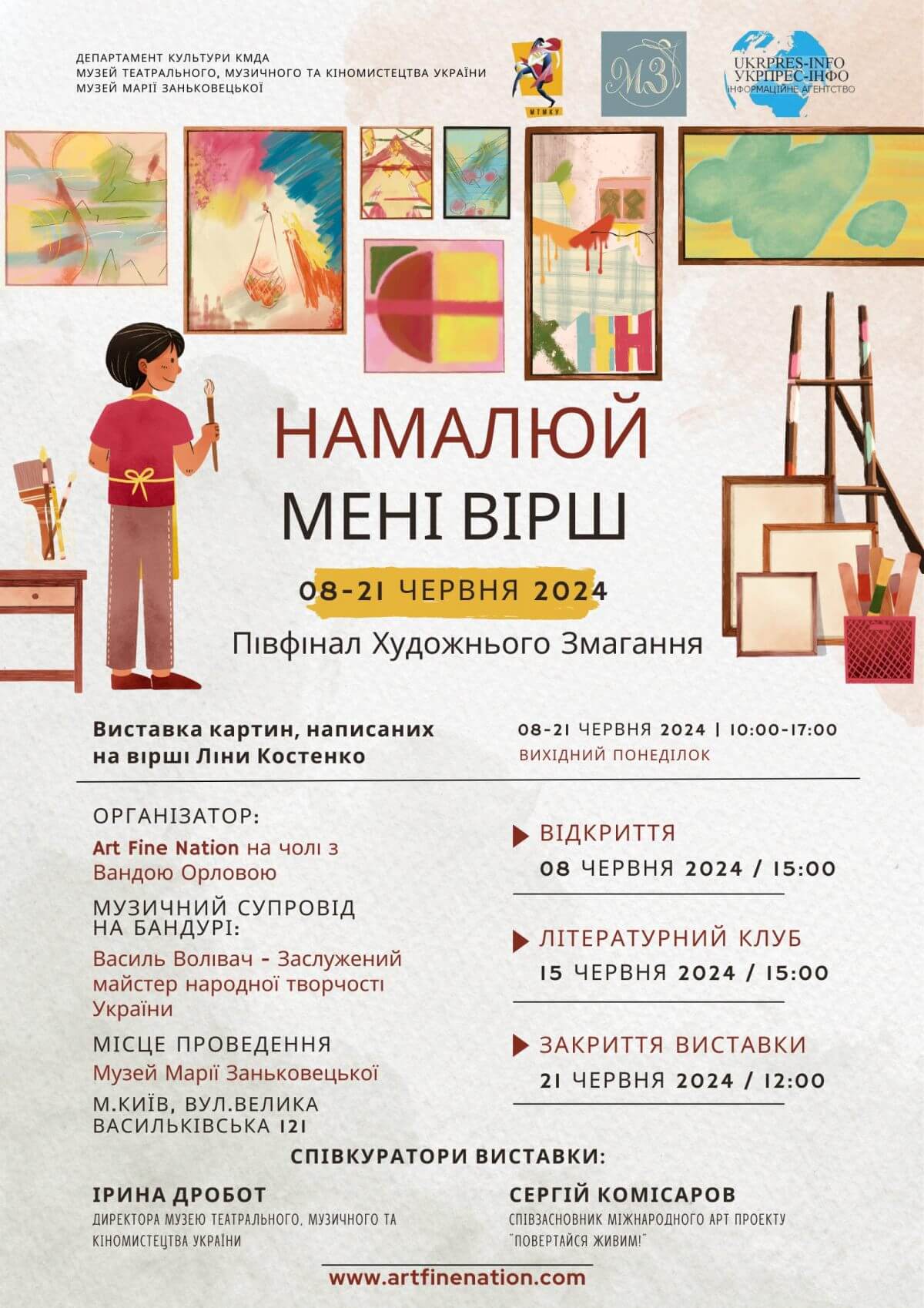 ДЕПАРТАМЕНТ КУЛЬТУРИ КМДА
МУЗЕЙ ТЕАТРАЛЬНОГО, МУЗИЧНОГО ТА КІНОМИСТЕЦТВА УКРАЇНИ
МУЗЕЙ МАРІЇ ЗАНЬКОВЕЦЬКОЇ

МТМКУ

МЗ

UKRPRES-INFO
УКРПРЕС-ІНФО
ІНФОРМАЦІЙНЕ АГЕНТСТВО

НАМАЛЮЙ МЕНІ ВІРШ

08-21 ЧЕРВНЯ 2024

Півфінал Художнього Змагання

Виставка картин, написаних на вірші Ліни Костенко

08-21 ЧЕРВНЯ 2024 | 10:00-17:00
ВИХІДНИЙ ПОНЕДІЛОК

ОРГАНІЗАТОР:
Art Fine Nation на чолі з Вандою Орловою

МУЗИЧНИЙ СУПРОВІД НА БАНДУРІ:
Василь Волівач - Заслужений майстер народної творчості України

МІСЦЕ ПРОВЕДЕННЯ
Музей Марії Заньковецької
М.КИЇВ, ВУЛ.ВЕЛИКА ВАСИЛЬКІВСЬКА 121

ВІДКРИТТЯ
08 ЧЕРВНЯ 2024 / 15:00

ЛІТЕРАТУРНИЙ КЛУБ
15 ЧЕРВНЯ 2024 / 15:00

ЗАКРИТТЯ ВИСТАВКИ
21 ЧЕРВНЯ 2024 / 12:00

СПІВКУРАТОРИ ВИСТАВКИ:

ІРИНА ДРОБОТ
ДИРЕКТОРА МУЗЕЮ ТЕАТРАЛЬНОГО, МУЗИЧНОГО ТА КІНОМИСТЕЦТВА УКРАЇНИ

СЕРГІЙ КОМІСАРОВ
СПІВЗАСНОВНИК МІЖНАРОДНОГО АРТ ПРОЕКТУ "ПОВЕРТАЙСЯ ЖИВИМ!"

www.artfinenation.com